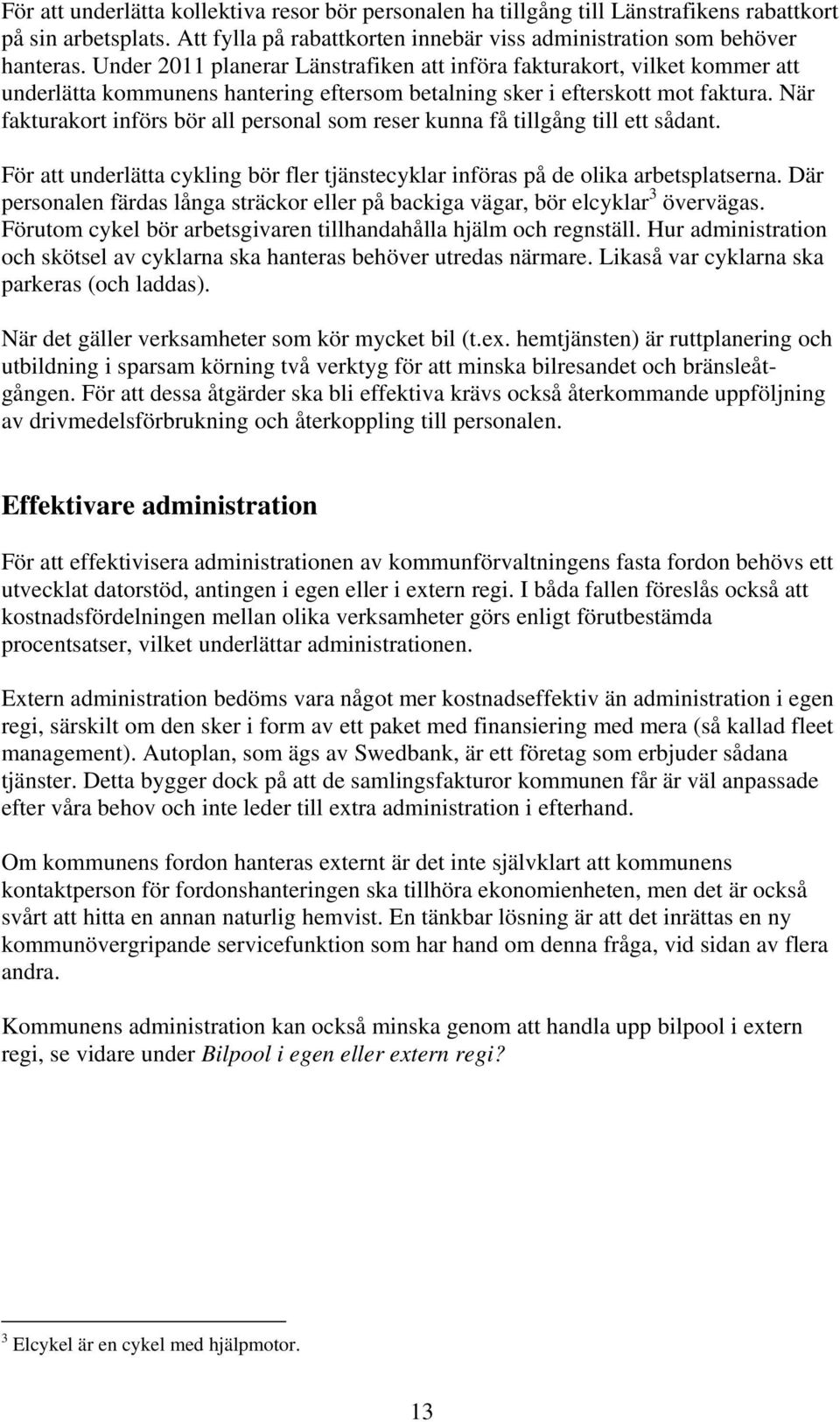 För att underlätta kollektiva resor bör personalen ha tillgång till Länstrafikens rabattkort på sin arbetsplats. Att fylla på rabattkorten innebär viss administration som behöver hanteras. Under 2011 planerar Länstrafiken att införa fakturakort, vilket kommer att underlätta kommunens hantering eftersom betalning sker i efterskott mot faktura. När fakturakort införs bör all personal som reser kunna få tillgång till ett sådant.

För att underlätta cykling bör fler tjänstecyklar införas på de olika arbetsplatserna. Där personalen färdas långa sträckor eller på backiga vägar, bör elcyklar$^3$ övervägas. Förutom cykel bör arbetsgivaren tillhandahålla hjälm och regnställ. Hur administration och skötsel av cyklarna ska hanteras behöver utredas närmare. Likaså var cyklarna ska parkeras (och laddas).

När det gäller verksamheter som kör mycket bil (t.ex. hemtjänsten) är ruttplanering och utbildning i sparsam körning två verktyg för att minska bilresandet och bränsleåtgången. För att dessa åtgärder ska bli effektiva krävs också återkommande uppföljning av drivmedelsförbrukning och återkoppling till personalen.

Effektivare administration

För att effektivisera administrationen av kommunförvaltningens fasta fordon behövs ett utvecklat datorstöd, antingen i egen eller i extern regi. I båda fallen föreslås också att kostnadsfördelningen mellan olika verksamheter görs enligt förutbestämda procentsatser, vilket underlättar administrationen.

Extern administration bedöms vara något mer kostnadseffektiv än administration i egen regi, särskilt om den sker i form av ett paket med finansiering med mera (så kallad fleet management). Autoplan, som ägs av Swedbank, är ett företag som erbjuder sådana tjänster. Detta bygger dock på att de samlingsfakturor kommunen får är väl anpassade efter våra behov och inte leder till extra administration i efterhand.

Om kommunens fordon hanteras externt är det inte självklart att kommunens kontaktperson för fordonshanteringen ska tillhöra ekonomienheten, men det är också svårt att hitta en annan naturlig hemvist. En tänkbar lösning är att det inrättas en ny kommunövergripande servicefunktion som har hand om denna fråga, vid sidan av flera andra.

Kommunens administration kan också minska genom att handla upp bilpool i extern regi, se vidare under Bilpool i egen eller extern regi?

$^3$ Elcykel är en cykel med hjälpmotor.

13